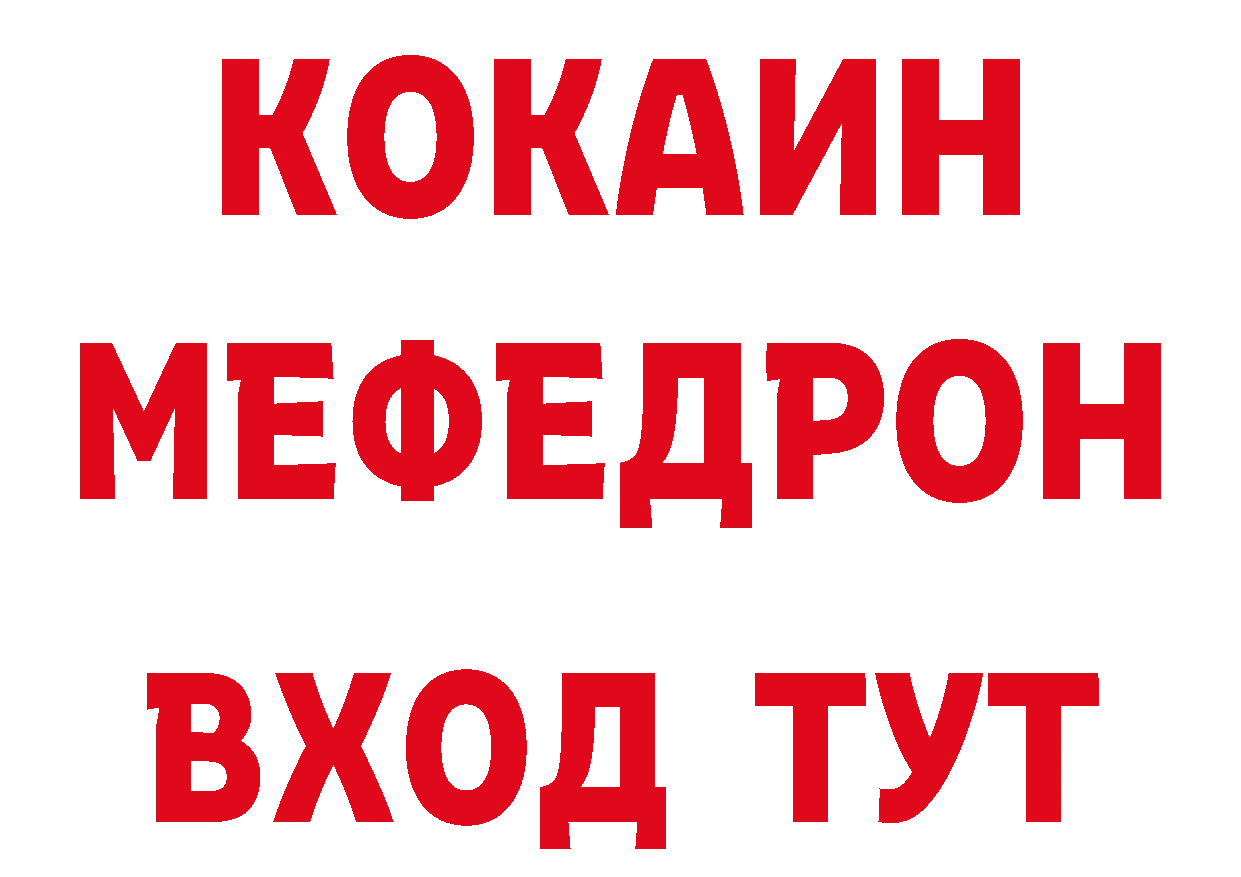 КОКАИН
МЕФЕДРОН
ВХОД ТУТ